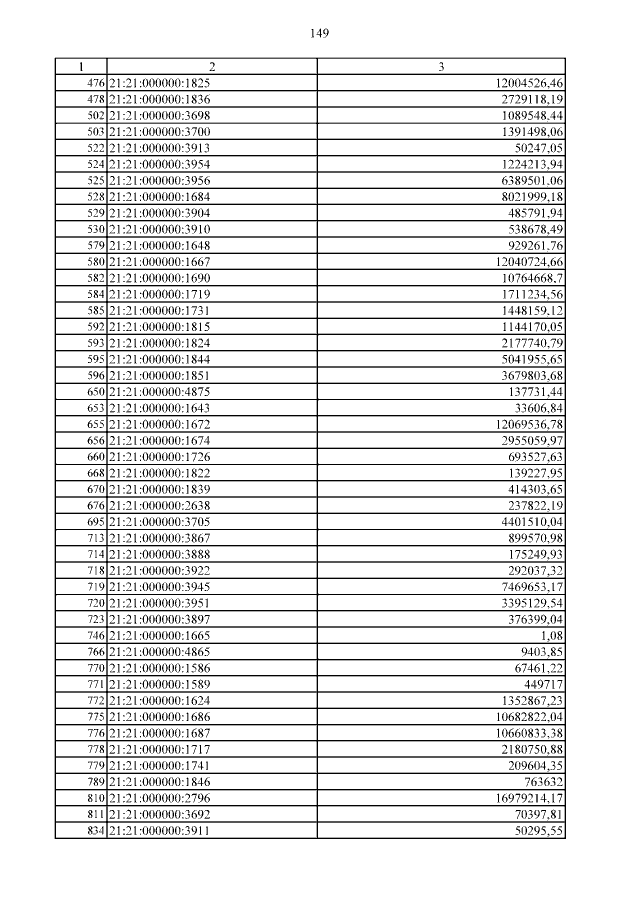 149

| 1 | 2 | 3 |
|---|---|---|
| 476 | 21:21:000000:1825 | 12004526,46 |
| 478 | 21:21:000000:1836 | 2729118,19 |
| 502 | 21:21:000000:3698 | 1089548,44 |
| 503 | 21:21:000000:3700 | 1391498,06 |
| 522 | 21:21:000000:3913 | 50247,05 |
| 524 | 21:21:000000:3954 | 1224213,94 |
| 525 | 21:21:000000:3956 | 6389501,06 |
| 528 | 21:21:000000:1684 | 8021999,18 |
| 529 | 21:21:000000:3904 | 485791,94 |
| 530 | 21:21:000000:3910 | 538678,49 |
| 579 | 21:21:000000:1648 | 929261,76 |
| 580 | 21:21:000000:1667 | 12040724,66 |
| 582 | 21:21:000000:1690 | 10764668,7 |
| 584 | 21:21:000000:1719 | 1711234,56 |
| 585 | 21:21:000000:1731 | 1448159,12 |
| 592 | 21:21:000000:1815 | 1144170,05 |
| 593 | 21:21:000000:1824 | 2177740,79 |
| 595 | 21:21:000000:1844 | 5041955,65 |
| 596 | 21:21:000000:1851 | 3679803,68 |
| 650 | 21:21:000000:4875 | 137731,44 |
| 653 | 21:21:000000:1643 | 33606,84 |
| 655 | 21:21:000000:1672 | 12069536,78 |
| 656 | 21:21:000000:1674 | 2955059,97 |
| 660 | 21:21:000000:1726 | 693527,63 |
| 668 | 21:21:000000:1822 | 139227,95 |
| 670 | 21:21:000000:1839 | 414303,65 |
| 676 | 21:21:000000:2638 | 237822,19 |
| 695 | 21:21:000000:3705 | 4401510,04 |
| 713 | 21:21:000000:3867 | 899570,98 |
| 714 | 21:21:000000:3888 | 175249,93 |
| 718 | 21:21:000000:3922 | 292037,32 |
| 719 | 21:21:000000:3945 | 7469653,17 |
| 720 | 21:21:000000:3951 | 3395129,54 |
| 723 | 21:21:000000:3897 | 376399,04 |
| 746 | 21:21:000000:1665 | 1,08 |
| 766 | 21:21:000000:4865 | 9403,85 |
| 770 | 21:21:000000:1586 | 67461,22 |
| 771 | 21:21:000000:1589 | 449717 |
| 772 | 21:21:000000:1624 | 1352867,23 |
| 775 | 21:21:000000:1686 | 10682822,04 |
| 776 | 21:21:000000:1687 | 10660833,38 |
| 778 | 21:21:000000:1717 | 2180750,88 |
| 779 | 21:21:000000:1741 | 209604,35 |
| 789 | 21:21:000000:1846 | 763632 |
| 810 | 21:21:000000:2796 | 16979214,17 |
| 811 | 21:21:000000:3692 | 70397,81 |
| 834 | 21:21:000000:3911 | 50295,55 |